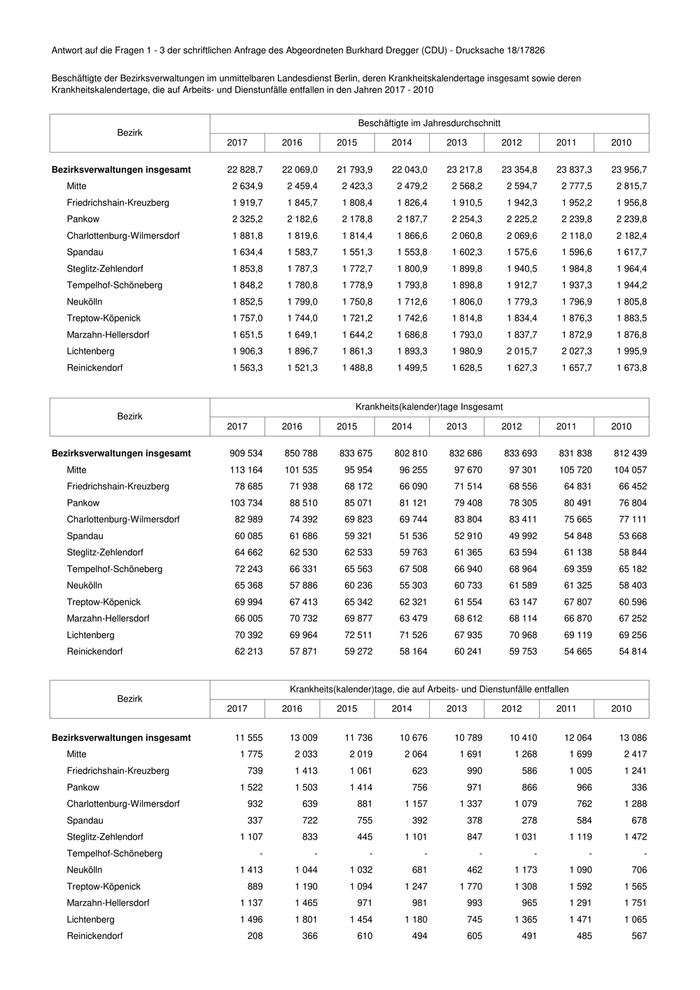 Antwort auf die Fragen 1 - 3 der schriftlichen Anfrage des Abgeordneten Burkhard Dregger (CDU) - Drucksache 18/17826

Beschäftigte der Bezirksverwaltungen im unmittelbaren Landesdienst Berlin, deren Krankheitskalendertage insgesamt sowie deren Krankheitskalendertage, die auf Arbeits- und Dienstunfälle entfallen in den Jahren 2017 - 2010

| Bezirk | Beschäftigte im Jahresdurchschnitt | | | | | | | |
|---|---|---|---|---|---|---|---|---|
| | 2017 | 2016 | 2015 | 2014 | 2013 | 2012 | 2011 | 2010 |
| Bezirksverwaltungen insgesamt | 22 828,7 | 22 069,0 | 21 793,9 | 22 043,0 | 23 217,8 | 23 354,8 | 23 837,3 | 23 956,7 |
| Mitte | 2 634,9 | 2 459,4 | 2 423,3 | 2 479,2 | 2 568,2 | 2 594,7 | 2 777,5 | 2 815,7 |
| Friedrichshain-Kreuzberg | 1 919,7 | 1 845,7 | 1 808,4 | 1 826,4 | 1 910,5 | 1 942,3 | 1 952,2 | 1 956,8 |
| Pankow | 2 325,2 | 2 182,6 | 2 178,8 | 2 187,7 | 2 254,3 | 2 225,2 | 2 239,8 | 2 239,8 |
| Charlottenburg-Wilmersdorf | 1 881,8 | 1 819,6 | 1 814,4 | 1 866,6 | 2 060,8 | 2 069,6 | 2 118,0 | 2 182,4 |
| Spandau | 1 634,4 | 1 583,7 | 1 551,3 | 1 553,8 | 1 602,3 | 1 575,6 | 1 596,6 | 1 617,7 |
| Steglitz-Zehlendorf | 1 853,8 | 1 787,3 | 1 772,7 | 1 800,9 | 1 899,8 | 1 940,5 | 1 984,8 | 1 964,4 |
| Tempelhof-Schöneberg | 1 848,2 | 1 780,8 | 1 778,9 | 1 793,8 | 1 898,8 | 1 912,7 | 1 937,3 | 1 944,2 |
| Neukölln | 1 852,5 | 1 799,0 | 1 750,8 | 1 712,6 | 1 806,0 | 1 779,3 | 1 796,9 | 1 805,8 |
| Treptow-Köpenick | 1 757,0 | 1 744,0 | 1 721,2 | 1 742,6 | 1 814,8 | 1 834,4 | 1 876,3 | 1 883,5 |
| Marzahn-Hellersdorf | 1 651,5 | 1 649,1 | 1 644,2 | 1 686,8 | 1 793,0 | 1 837,7 | 1 872,9 | 1 876,8 |
| Lichtenberg | 1 906,3 | 1 896,7 | 1 861,3 | 1 893,3 | 1 980,9 | 2 015,7 | 2 027,3 | 1 995,9 |
| Reinickendorf | 1 563,3 | 1 521,3 | 1 488,8 | 1 499,5 | 1 628,5 | 1 627,3 | 1 657,7 | 1 673,8 |

| Bezirk | Krankheits(kalender)tage Insgesamt | | | | | | | |
|---|---|---|---|---|---|---|---|---|
| | 2017 | 2016 | 2015 | 2014 | 2013 | 2012 | 2011 | 2010 |
| Bezirksverwaltungen insgesamt | 909 534 | 850 788 | 833 675 | 802 810 | 832 686 | 833 693 | 831 838 | 812 439 |
| Mitte | 113 164 | 101 535 | 95 954 | 96 255 | 97 670 | 97 301 | 105 720 | 104 057 |
| Friedrichshain-Kreuzberg | 78 685 | 71 938 | 68 172 | 66 090 | 71 514 | 68 556 | 64 831 | 66 452 |
| Pankow | 103 734 | 88 510 | 85 071 | 81 121 | 79 408 | 78 305 | 80 491 | 76 804 |
| Charlottenburg-Wilmersdorf | 82 989 | 74 392 | 69 823 | 69 744 | 83 804 | 83 411 | 75 665 | 77 111 |
| Spandau | 60 085 | 61 686 | 59 321 | 51 536 | 52 910 | 49 992 | 54 848 | 53 668 |
| Steglitz-Zehlendorf | 64 662 | 62 530 | 62 533 | 59 763 | 61 365 | 63 594 | 61 138 | 58 844 |
| Tempelhof-Schöneberg | 72 243 | 66 331 | 65 563 | 67 508 | 66 940 | 68 964 | 69 359 | 65 182 |
| Neukölln | 65 368 | 57 886 | 60 236 | 55 303 | 60 733 | 61 589 | 61 325 | 58 403 |
| Treptow-Köpenick | 69 994 | 67 413 | 65 342 | 62 321 | 61 554 | 63 147 | 67 807 | 60 596 |
| Marzahn-Hellersdorf | 66 005 | 70 732 | 69 877 | 63 479 | 68 612 | 68 114 | 66 870 | 67 252 |
| Lichtenberg | 70 392 | 69 964 | 72 511 | 71 526 | 67 935 | 70 968 | 69 119 | 69 256 |
| Reinickendorf | 62 213 | 57 871 | 59 272 | 58 164 | 60 241 | 59 753 | 54 665 | 54 814 |

| Bezirk | Krankheits(kalender)tage, die auf Arbeits- und Dienstunfälle entfallen | | | | | | | |
|---|---|---|---|---|---|---|---|---|
| | 2017 | 2016 | 2015 | 2014 | 2013 | 2012 | 2011 | 2010 |
| Bezirksverwaltungen insgesamt | 11 555 | 13 009 | 11 736 | 10 676 | 10 789 | 10 410 | 12 064 | 13 086 |
| Mitte | 1 775 | 2 033 | 2 019 | 2 064 | 1 691 | 1 268 | 1 699 | 2 417 |
| Friedrichshain-Kreuzberg | 739 | 1 413 | 1 061 | 623 | 990 | 586 | 1 005 | 1 241 |
| Pankow | 1 522 | 1 503 | 1 414 | 756 | 971 | 866 | 966 | 336 |
| Charlottenburg-Wilmersdorf | 932 | 639 | 881 | 1 157 | 1 337 | 1 079 | 762 | 1 288 |
| Spandau | 337 | 722 | 755 | 392 | 378 | 278 | 584 | 678 |
| Steglitz-Zehlendorf | 1 107 | 833 | 445 | 1 101 | 847 | 1 031 | 1 119 | 1 472 |
| Tempelhof-Schöneberg | - | - | - | - | - | - | - | - |
| Neukölln | 1 413 | 1 044 | 1 032 | 681 | 462 | 1 173 | 1 090 | 706 |
| Treptow-Köpenick | 889 | 1 190 | 1 094 | 1 247 | 1 770 | 1 308 | 1 592 | 1 565 |
| Marzahn-Hellersdorf | 1 137 | 1 465 | 971 | 981 | 993 | 965 | 1 291 | 1 751 |
| Lichtenberg | 1 496 | 1 801 | 1 454 | 1 180 | 745 | 1 365 | 1 471 | 1 065 |
| Reinickendorf | 208 | 366 | 610 | 494 | 605 | 491 | 485 | 567 |